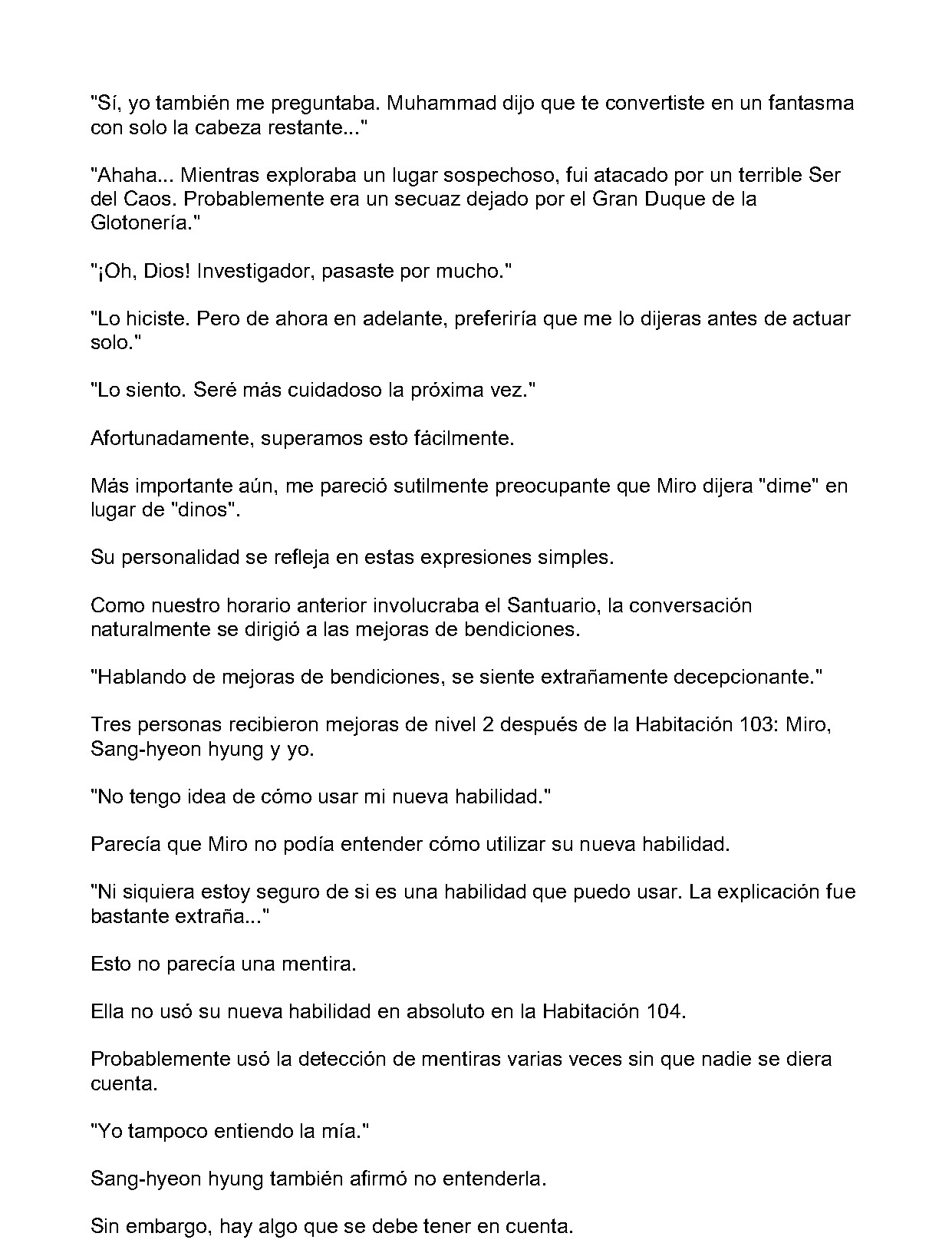 "Sí, yo también me preguntaba. Muhammad dijo que te convertiste en un fantasma con solo la cabeza restante..."

"Ahaha... Mientras exploraba un lugar sospechoso, fui atacado por un terrible Ser del Caos. Probablemente era un secuaz dejado por el Gran Duque de la Glotonería."

"¡Oh, Dios! Investigador, pasaste por mucho."

"Lo hiciste. Pero de ahora en adelante, preferiría que me lo dijeras antes de actuar solo."

"Lo siento. Seré más cuidadoso la próxima vez."

Afortunadamente, superamos esto fácilmente.

Más importante aún, me pareció sutilmente preocupante que Miro dijera "dime" en lugar de "dinos".

Su personalidad se refleja en estas expresiones simples.

Como nuestro horario anterior involucraba el Santuario, la conversación naturalmente se dirigió a las mejoras de bendiciones.

"Hablando de mejoras de bendiciones, se siente extrañamente decepcionante."

Tres personas recibieron mejoras de nivel 2 después de la Habitación 103: Miro, Sang-hyeon hyung y yo.

"No tengo idea de cómo usar mi nueva habilidad."

Parecía que Miro no podía entender cómo utilizar su nueva habilidad.

"Ni siquiera estoy seguro de si es una habilidad que puedo usar. La explicación fue bastante extraña..."

Esto no parecía una mentira.

Ella no usó su nueva habilidad en absoluto en la Habitación 104.

Probablemente usó la detección de mentiras varias veces sin que nadie se diera cuenta.

"Yo tampoco entiendo la mía."

Sang-hyeon hyung también afirmó no entenderla.

Sin embargo, hay algo que se debe tener en cuenta.